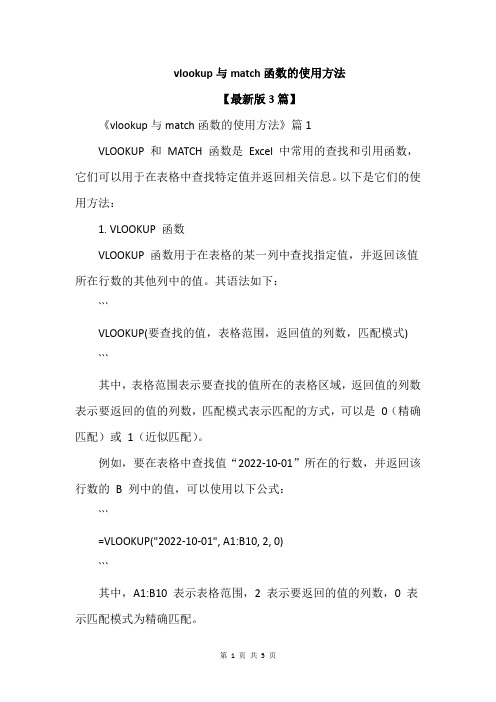 vlookup 与 match 函数的使用方法

【最新版 3 篇】

《vlookup 与 match 函数的使用方法》篇 1

VLOOKUP 和 MATCH 函数是 Excel 中常用的查找和引用函数，它们可以用于在表格中查找特定值并返回相关信息。以下是它们的使用方法：

1. VLOOKUP 函数

VLOOKUP 函数用于在表格的某一列中查找指定值，并返回该值所在行数的其他列中的值。其语法如下：

```

VLOOKUP(要查找的值，表格范围，返回值的列数，匹配模式)

```

其中，表格范围表示要查找的值所在的表格区域，返回值的列数表示要返回的值的列数，匹配模式表示匹配的方式，可以是 0（精确匹配）或 1（近似匹配）。

例如，要在表格中查找值“2022-10-01”所在的行数，并返回该行数的 B 列中的值，可以使用以下公式：

```

=VLOOKUP("2022-10-01", A1:B10, 2, 0)

```

其中，A1:B10 表示表格范围，2 表示要返回的值的列数，0 表示匹配模式为精确匹配。

第 1 页 共 3 页